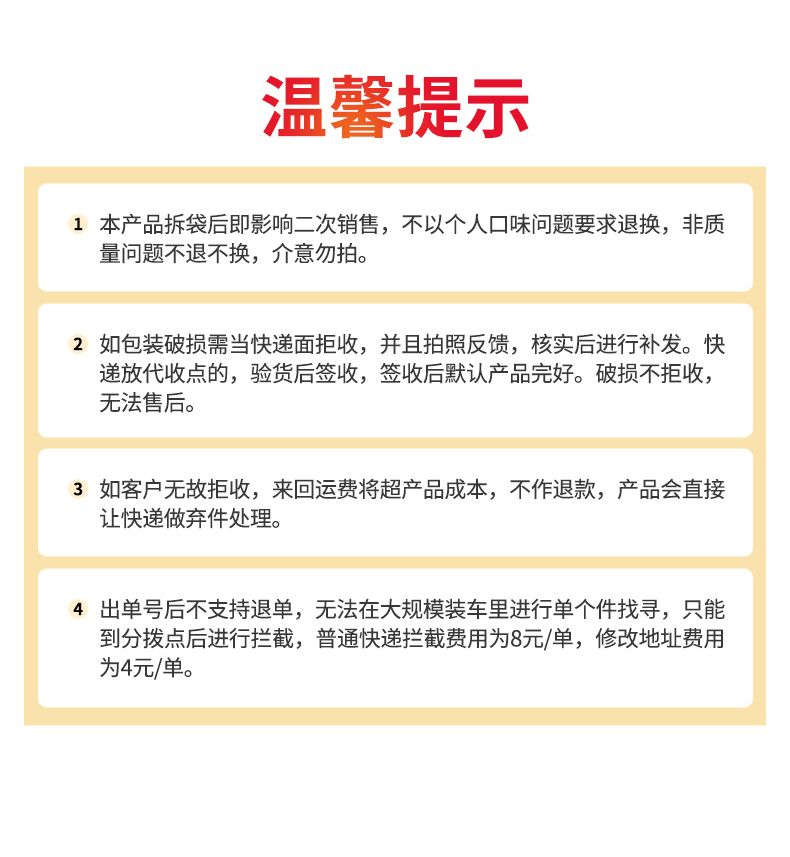 温馨提示

1 本产品拆袋后即影响二次销售，不以个人口味问题要求退换，非质量问题不退不换，介意勿拍。

2 如包装破损需当快递面拒收，并且拍照反馈，核实后进行补发。快递放代收点的，验货后签收，签收后默认产品完好。破损不拒收，无法售后。

3 如客户无故拒收，来回运费将超产品成本，不作退款，产品会直接让快递做弃件处理。

4 出单号后不支持退单，无法在大规模装车里进行单个件找寻，只能到分拨点后进行拦截，普通快递拦截费用为8元/单，修改地址费用为4元/单。